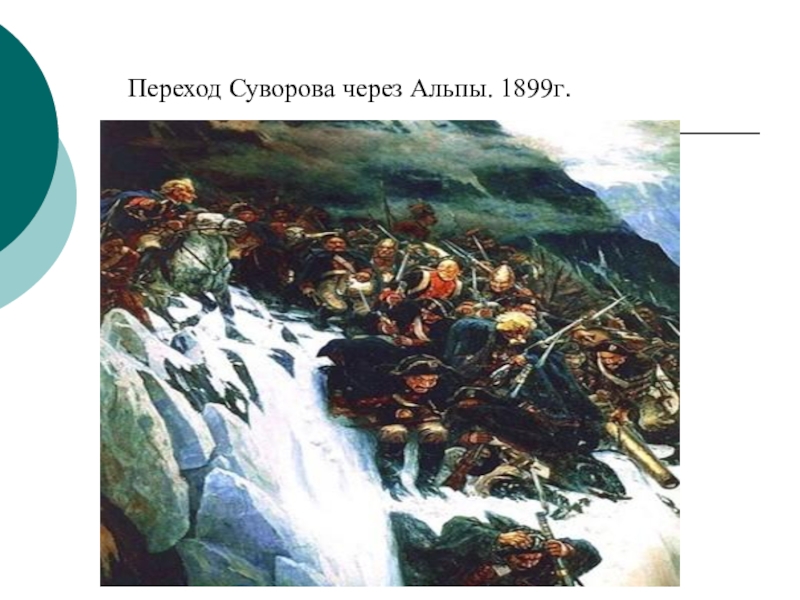 Переход Суворова через Альпы. 1899г.